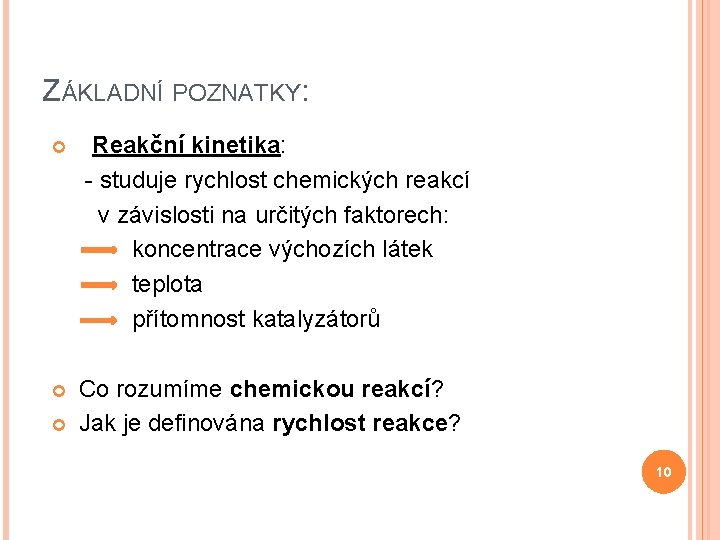 ZÁKLADNÍ POZNATKY:

Reakční kinetika:
- studuje rychlost chemických reakcí v závislosti na určitých faktorech:
koncentrace výchozích látek
teplota
přítomnost katalyzátorů

Co rozumíme chemickou reakcí?
Jak je definována rychlost reakce?

10